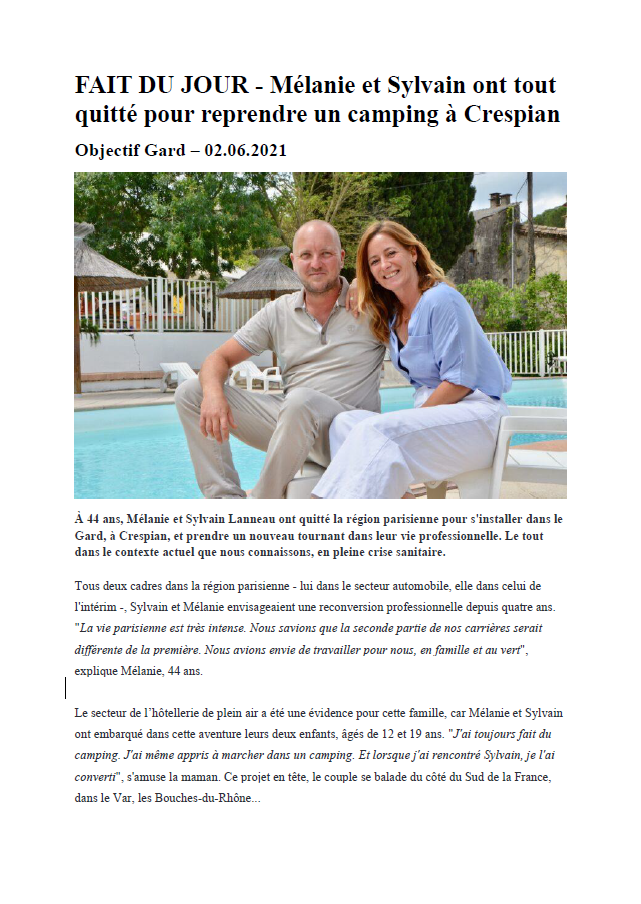 FAIT DU JOUR - Mélanie et Sylvain ont tout quitté pour reprendre un camping à Crespian

Objectif Gard – 02.06.2021

À 44 ans, Mélanie et Sylvain Lanneau ont quitté la région parisienne pour s'installer dans le Gard, à Crespian, et prendre un nouveau tournant dans leur vie professionnelle. Le tout dans le contexte actuel que nous connaissons, en pleine crise sanitaire.

Tous deux cadres dans la région parisienne - lui dans le secteur automobile, elle dans celui de l'intérim -, Sylvain et Mélanie envisageaient une reconversion professionnelle depuis quatre ans. "La vie parisienne est très intense. Nous savions que la seconde partie de nos carrières serait différente de la première. Nous avions envie de travailler pour nous, en famille et au vert", explique Mélanie, 44 ans.

Le secteur de l'hôtellerie de plein air a été une évidence pour cette famille, car Mélanie et Sylvain ont embarqué dans cette aventure leurs deux enfants, âgés de 12 et 19 ans. "J'ai toujours fait du camping. J'ai même appris à marcher dans un camping. Et lorsque j'ai rencontré Sylvain, je l'ai converti", s'amuse la maman. Ce projet en tête, le couple se balade du côté du Sud de la France, dans le Var, les Bouches-du-Rhône...